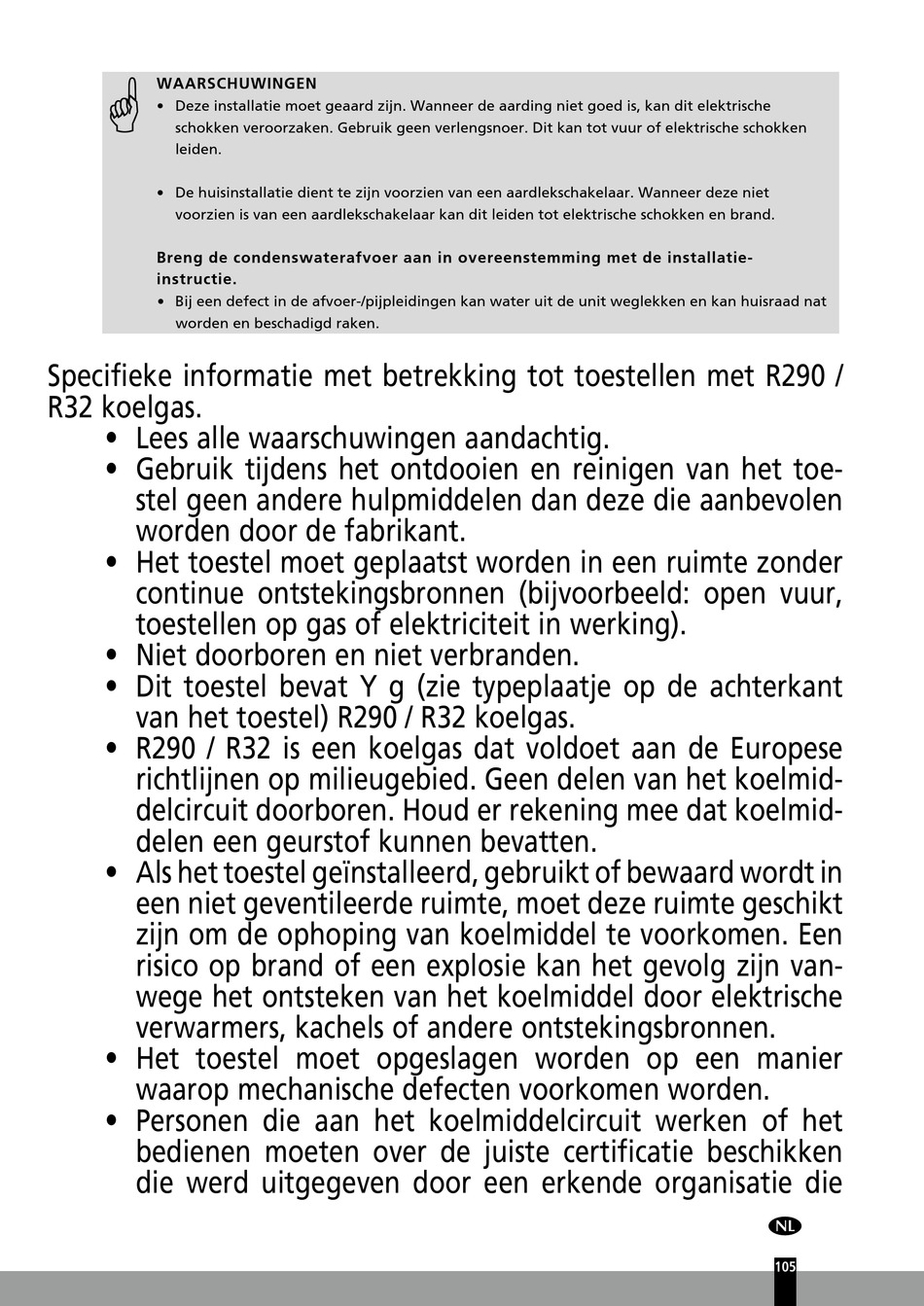 WAARSCHUWINGEN
• Deze installatie moet geaard zijn. Wanneer de aarding niet goed is, kan dit elektrische schokken veroorzaken. Gebruik geen verlengsnoer. Dit kan tot vuur of elektrische schokken leiden.

• De huisinstallatie dient te zijn voorzien van een aardlekschakelaar. Wanneer deze niet voorzien is van een aardlekschakelaar kan dit leiden tot elektrische schokken en brand.

Breng de condenswaterafvoer aan in overeenstemming met de installatie-instructie.
• Bij een defect in de afvoer-/pijpleidingen kan water uit de unit weglekken en kan huisraad nat worden en beschadigd raken.

Specifieke informatie met betrekking tot toestellen met R290 / R32 koelgas.
• Lees alle waarschuwingen aandachtig.
• Gebruik tijdens het ontdooien en reinigen van het toestel geen andere hulpmiddelen dan deze die aanbevolen worden door de fabrikant.
• Het toestel moet geplaatst worden in een ruimte zonder continue ontstekingsbronnen (bijvoorbeeld: open vuur, toestellen op gas of elektriciteit in werking).
• Niet doorboren en niet verbranden.
• Dit toestel bevat Y g (zie typeplaatje op de achterkant van het toestel) R290 / R32 koelgas.
• R290 / R32 is een koelgas dat voldoet aan de Europese richtlijnen op milieugebied. Geen delen van het koelmiddelcircuit doorboren. Houd er rekening mee dat koelmiddelen een geurstof kunnen bevatten.
• Als het toestel geïnstalleerd, gebruikt of bewaard wordt in een niet geventileerde ruimte, moet deze ruimte geschikt zijn om de ophoping van koelmiddel te voorkomen. Een risico op brand of een explosie kan het gevolg zijn vanwege het ontsteken van het koelmiddel door elektrische verwarmers, kachels of andere ontstekingsbronnen.
• Het toestel moet opgeslagen worden op een manier waarop mechanische defecten voorkomen worden.
• Personen die aan het koelmiddelcircuit werken of het bedienen moeten over de juiste certificatie beschikken die werd uitgegeven door een erkende organisatie die

NL
105